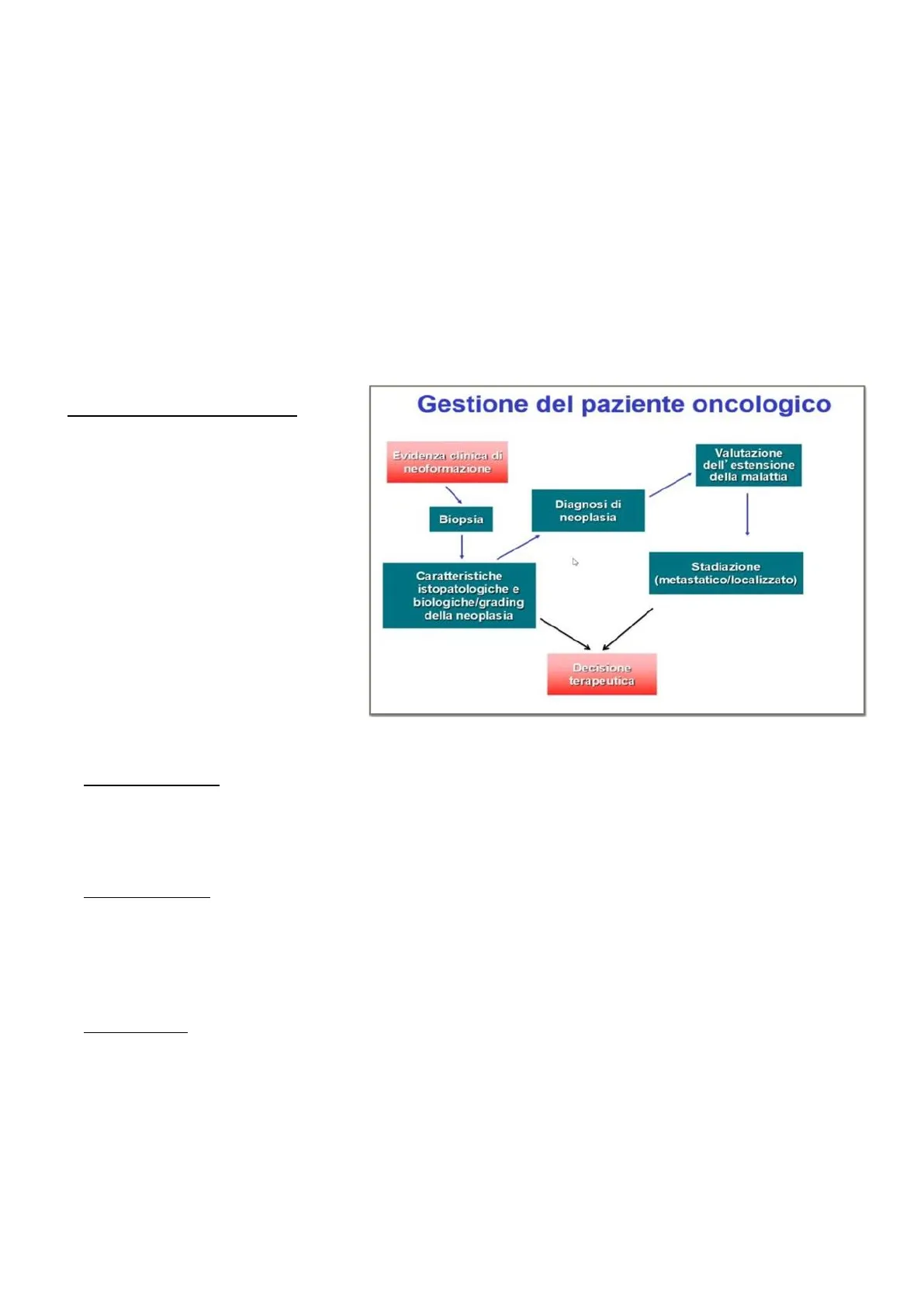 Gestione del paziente oncologico

Evidenza clinica di neoformazione

Biopsia

Caratteristiche istopatologiche e biologiche/grading della neoplasia

Diagnosi di neoplasia

Valutazione dell' estensione della malattia

Stadiazione (metastatico/localizzato)

Decisione terapeutica